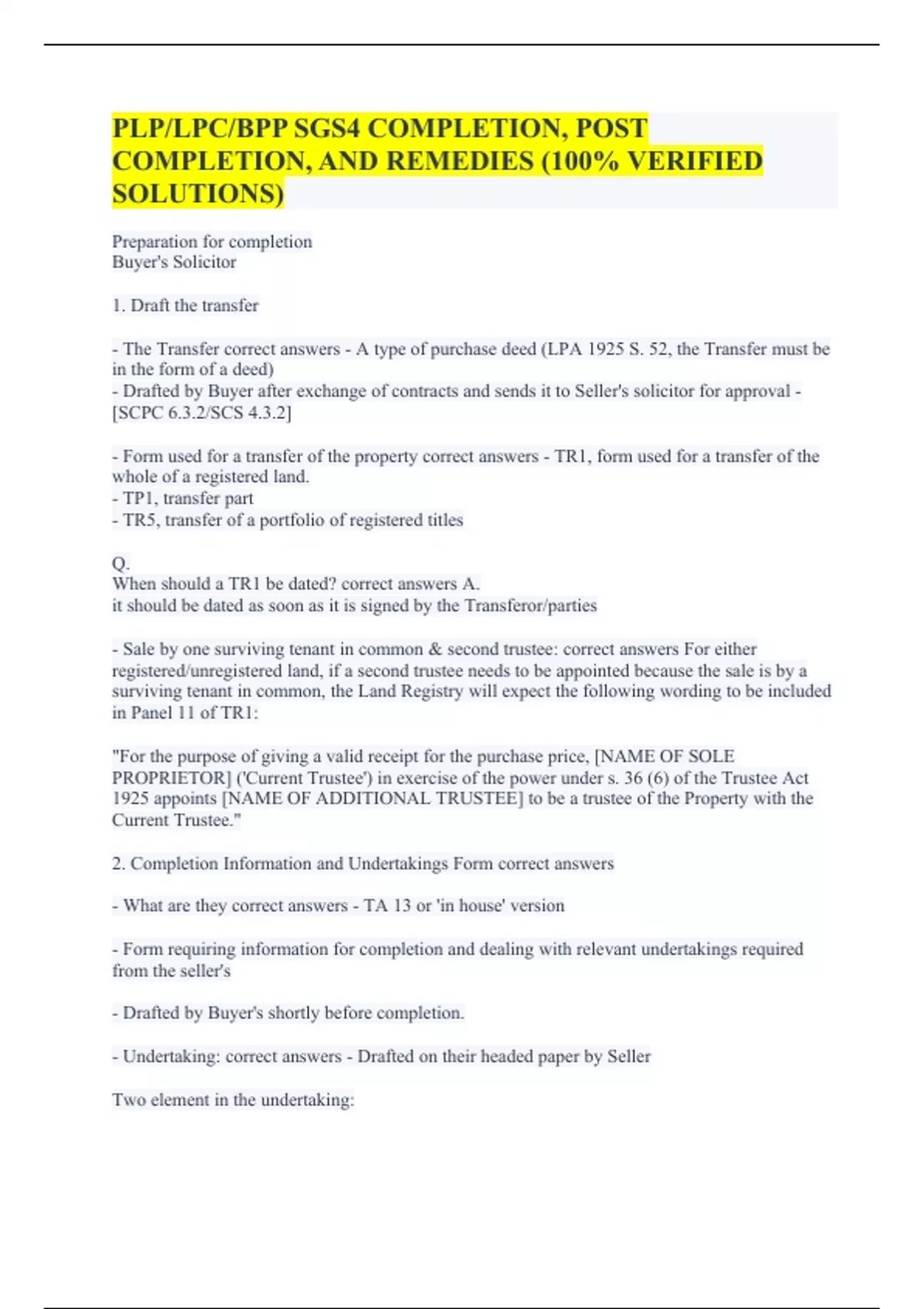 PLP/LPC/BPP SGS4 COMPLETION, POST COMPLETION, AND REMEDIES (100% VERIFIED SOLUTIONS)

Preparation for completion
Buyer's Solicitor

1. Draft the transfer

- The Transfer correct answers - A type of purchase deed (LPA 1925 S. 52, the Transfer must be in the form of a deed)
- Drafted by Buyer after exchange of contracts and sends it to Seller's solicitor for approval - [SCPC 6.3.2/SCS 4.3.2]

- Form used for a transfer of the property correct answers - TR1, form used for a transfer of the whole of a registered land.
- TP1, transfer part
- TR5, transfer of a portfolio of registered titles

Q.
When should a TR1 be dated? correct answers A.
it should be dated as soon as it is signed by the Transferor/parties

- Sale by one surviving tenant in common & second trustee: correct answers For either registered/unregistered land, if a second trustee needs to be appointed because the sale is by a surviving tenant in common, the Land Registry will expect the following wording to be included in Panel 11 of TR1:

"For the purpose of giving a valid receipt for the purchase price, [NAME OF SOLE PROPRIETOR] ('Current Trustee') in exercise of the power under s. 36 (6) of the Trustee Act 1925 appoints [NAME OF ADDITIONAL TRUSTEE] to be a trustee of the Property with the Current Trustee."

2. Completion Information and Undertakings Form correct answers

- What are they correct answers - TA 13 or 'in house' version

- Form requiring information for completion and dealing with relevant undertakings required from the seller's

- Drafted by Buyer's shortly before completion.

- Undertaking: correct answers - Drafted on their headed paper by Seller

Two element in the undertaking: